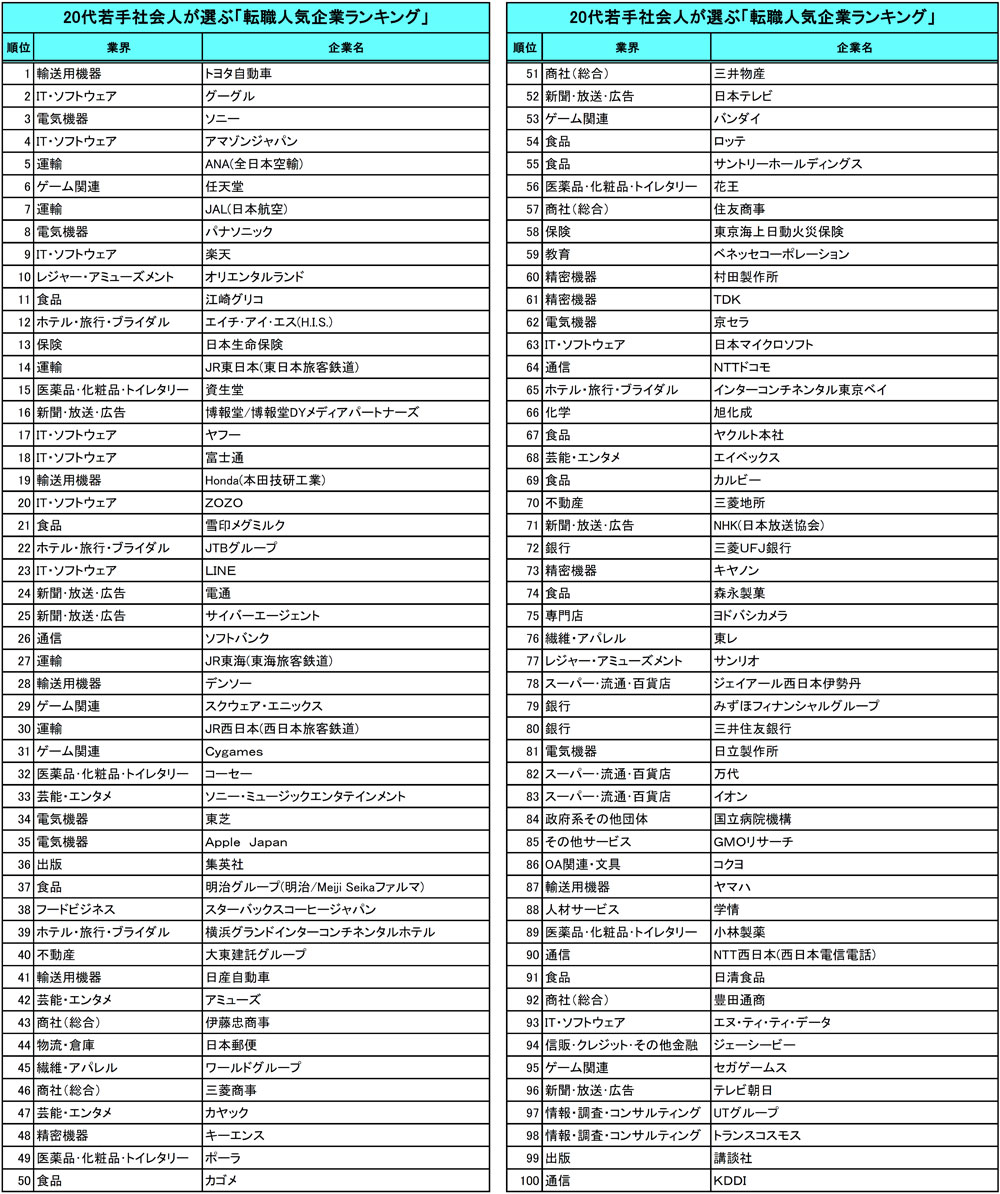 20代若手社会人が選ぶ「転職人気企業ランキング」

| 順位 | 業界 | 企業名 |
|---|---|---|
| 1 | 輸送用機器 | トヨタ自動車 |
| 2 | IT・ソフトウェア | グーグル |
| 3 | 電気機器 | ソニー |
| 4 | IT・ソフトウェア | アマゾンジャパン |
| 5 | 運輸 | ANA(全日本空輸) |
| 6 | ゲーム関連 | 任天堂 |
| 7 | 運輸 | JAL(日本航空) |
| 8 | 電気機器 | パナソニック |
| 9 | IT・ソフトウェア | 楽天 |
| 10 | レジャー・アミューズメント | オリエンタルランド |
| 11 | 食品 | 江崎グリコ |
| 12 | ホテル・旅行・ブライダル | エイチ・アイ・エス(H.I.S.) |
| 13 | 保険 | 日本生命保険 |
| 14 | 運輸 | JR東日本(東日本旅客鉄道) |
| 15 | 医薬品・化粧品・トイレタリー | 資生堂 |
| 16 | 新聞・放送・広告 | 博報堂/博報堂DYメディアパートナーズ |
| 17 | IT・ソフトウェア | ヤフー |
| 18 | IT・ソフトウェア | 富士通 |
| 19 | 輸送用機器 | Honda(本田技研工業) |
| 20 | IT・ソフトウェア | ZOZO |
| 21 | 食品 | 雪印メグミルク |
| 22 | ホテル・旅行・ブライダル | JTBグループ |
| 23 | IT・ソフトウェア | LINE |
| 24 | 新聞・放送・広告 | 電通 |
| 25 | 新聞・放送・広告 | サイバーエージェント |
| 26 | 通信 | ソフトバンク |
| 27 | 運輸 | JR東海(東海旅客鉄道) |
| 28 | 輸送用機器 | デンソー |
| 29 | ゲーム関連 | スクウェア・エニックス |
| 30 | 運輸 | JR西日本(西日本旅客鉄道) |
| 31 | ゲーム関連 | Cygames |
| 32 | 医薬品・化粧品・トイレタリー | コーセー |
| 33 | 芸能・エンタメ | ソニー・ミュージックエンタテインメント |
| 34 | 電気機器 | 東芝 |
| 35 | 電気機器 | Apple Japan |
| 36 | 出版 | 集英社 |
| 37 | 食品 | 明治グループ(明治/Meiji Seikaファルマ) |
| 38 | フードビジネス | スターバックスコーヒージャパン |
| 39 | ホテル・旅行・ブライダル | 横浜グランドインターコンチネンタルホテル |
| 40 | 不動産 | 大東建託グループ |
| 41 | 輸送用機器 | 日産自動車 |
| 42 | 芸能・エンタメ | アミューズ |
| 43 | 商社(総合) | 伊藤忠商事 |
| 44 | 物流・倉庫 | 日本郵便 |
| 45 | 繊維・アパレル | ワールドグループ |
| 46 | 商社(総合) | 三菱商事 |
| 47 | 芸能・エンタメ | カヤック |
| 48 | 精密機器 | キーエンス |
| 49 | 医薬品・化粧品・トイレタリー | ポーラ |
| 50 | 食品 | カゴメ |

20代若手社会人が選ぶ「転職人気企業ランキング」

| 順位 | 業界 | 企業名 |
|---|---|---|
| 51 | 商社(総合) | 三井物産 |
| 52 | 新聞・放送・広告 | 日本テレビ |
| 53 | ゲーム関連 | バンダイ |
| 54 | 食品 | ロッテ |
| 55 | 食品 | サントリーホールディングス |
| 56 | 医薬品・化粧品・トイレタリー | 花王 |
| 57 | 商社(総合) | 住友商事 |
| 58 | 保険 | 東京海上日動火災保険 |
| 59 | 教育 | ベネッセコーポレーション |
| 60 | 精密機器 | 村田製作所 |
| 61 | 精密機器 | TDK |
| 62 | 電気機器 | 京セラ |
| 63 | IT・ソフトウェア | 日本マイクロソフト |
| 64 | 通信 | NTTドコモ |
| 65 | ホテル・旅行・ブライダル | インターコンチネンタル東京ベイ |
| 66 | 化学 | 旭化成 |
| 67 | 食品 | ヤクルト本社 |
| 68 | 芸能・エンタメ | エイベックス |
| 69 | 食品 | カルビー |
| 70 | 不動産 | 三菱地所 |
| 71 | 新聞・放送・広告 | NHK(日本放送協会) |
| 72 | 銀行 | 三菱UFJ銀行 |
| 73 | 精密機器 | キヤノン |
| 74 | 食品 | 森永製菓 |
| 75 | 専門店 | ヨドバシカメラ |
| 76 | 繊維・アパレル | 東レ |
| 77 | レジャー・アミューズメント | サンリオ |
| 78 | スーパー・流通・百貨店 | ジェイアール西日本伊勢丹 |
| 79 | 銀行 | みずほフィナンシャルグループ |
| 80 | 銀行 | 三井住友銀行 |
| 81 | 電気機器 | 日立製作所 |
| 82 | スーパー・流通・百貨店 | 万代 |
| 83 | スーパー・流通・百貨店 | イオン |
| 84 | 政府系その他団体 | 国立病院機構 |
| 85 | その他サービス | GMOリサーチ |
| 86 | OA関連・文具 | コクヨ |
| 87 | 輸送用機器 | ヤマハ |
| 88 | 人材サービス | 学情 |
| 89 | 医薬品・化粧品・トイレタリー | 小林製薬 |
| 90 | 通信 | NTT西日本(西日本電信電話) |
| 91 | 食品 | 日清食品 |
| 92 | 商社(総合) | 豊田通商 |
| 93 | IT・ソフトウェア | エヌ・ティ・ティ・データ |
| 94 | 信販・クレジット・その他金融 | ジェーシービー |
| 95 | ゲーム関連 | セガゲームス |
| 96 | 新聞・放送・広告 | テレビ朝日 |
| 97 | 情報・調査・コンサルティング | UTグループ |
| 98 | 情報・調査・コンサルティング | トランスコスモス |
| 99 | 出版 | 講談社 |
| 100 | 通信 | KDDI |